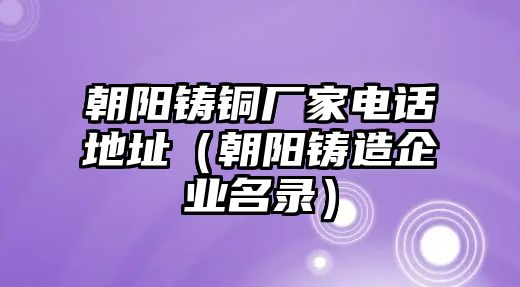 朝阳铸铜厂家电话地址（朝阳铸造企业名录）